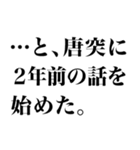 …と、唐突に
２年前の話を
始めた。